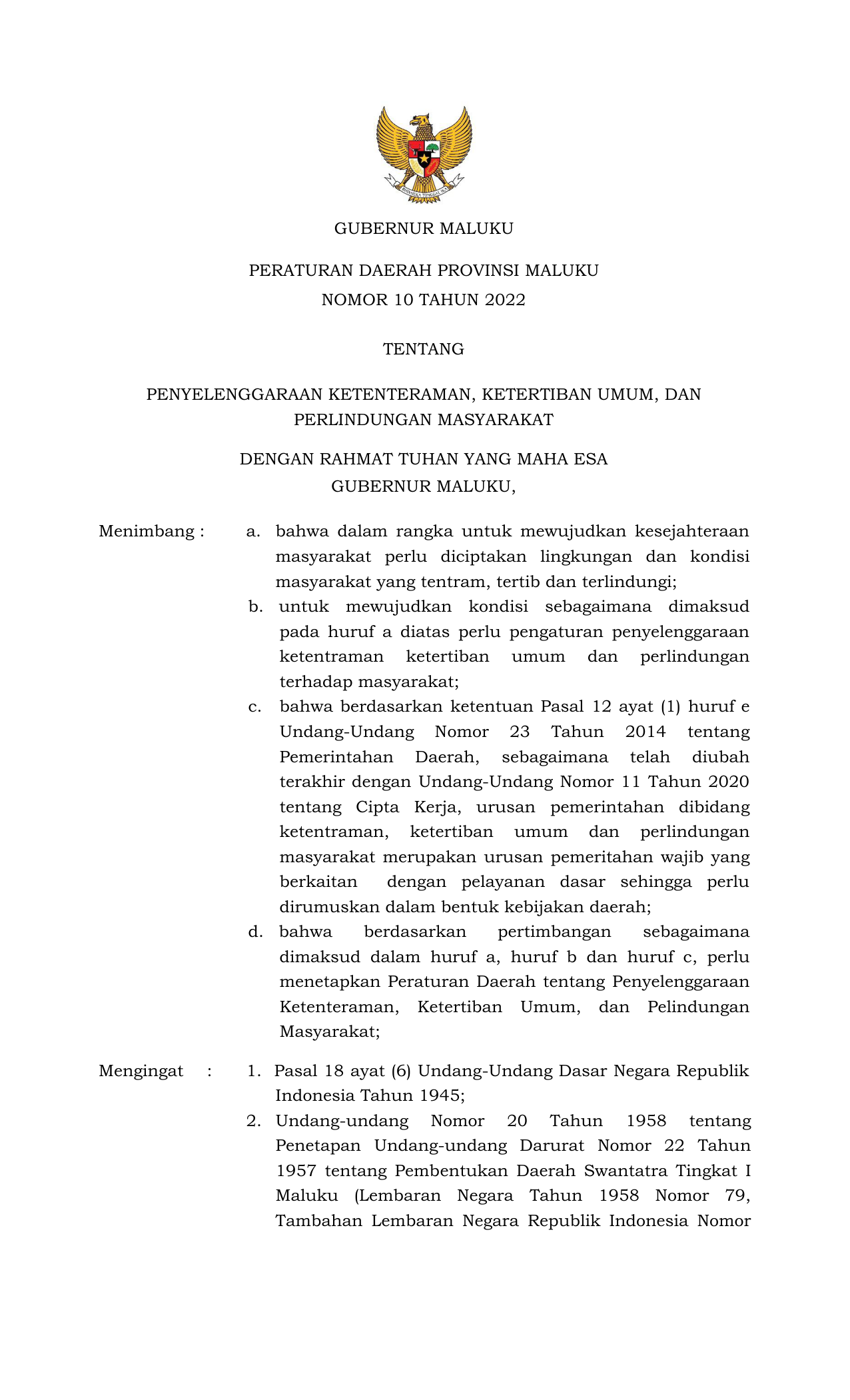 BHINNEKA TUNGGAL IKA

GUBERNUR MALUKU

PERATURAN DAERAH PROVINSI MALUKU
NOMOR 10 TAHUN 2022

TENTANG

PENYELENGGARAAN KETENTERAMAN, KETERTIBAN UMUM, DAN PERLINDUNGAN MASYARAKAT

DENGAN RAHMAT TUHAN YANG MAHA ESA
GUBERNUR MALUKU,

Menimbang : a. bahwa dalam rangka untuk mewujudkan kesejahteraan masyarakat perlu diciptakan lingkungan dan kondisi masyarakat yang tentram, tertib dan terlindungi;

b. untuk mewujudkan kondisi sebagaimana dimaksud pada huruf a diatas perlu pengaturan penyelenggaraan ketentraman ketertiban umum dan perlindungan terhadap masyarakat;

c. bahwa berdasarkan ketentuan Pasal 12 ayat (1) huruf e Undang-Undang Nomor 23 Tahun 2014 tentang Pemerintahan Daerah, sebagaimana telah diubah terakhir dengan Undang-Undang Nomor 11 Tahun 2020 tentang Cipta Kerja, urusan pemerintahan dibidang ketentraman, ketertiban umum dan perlindungan masyarakat merupakan urusan pemeritahan wajib yang berkaitan dengan pelayanan dasar sehingga perlu dirumuskan dalam bentuk kebijakan daerah;

d. bahwa berdasarkan pertimbangan sebagaimana dimaksud dalam huruf a, huruf b dan huruf c, perlu menetapkan Peraturan Daerah tentang Penyelenggaraan Ketenteraman, Ketertiban Umum, dan Pelindungan Masyarakat;

Mengingat : 1. Pasal 18 ayat (6) Undang-Undang Dasar Negara Republik Indonesia Tahun 1945;

2. Undang-undang Nomor 20 Tahun 1958 tentang Penetapan Undang-undang Darurat Nomor 22 Tahun 1957 tentang Pembentukan Daerah Swantatra Tingkat I Maluku (Lembaran Negara Tahun 1958 Nomor 79, Tambahan Lembaran Negara Republik Indonesia Nomor